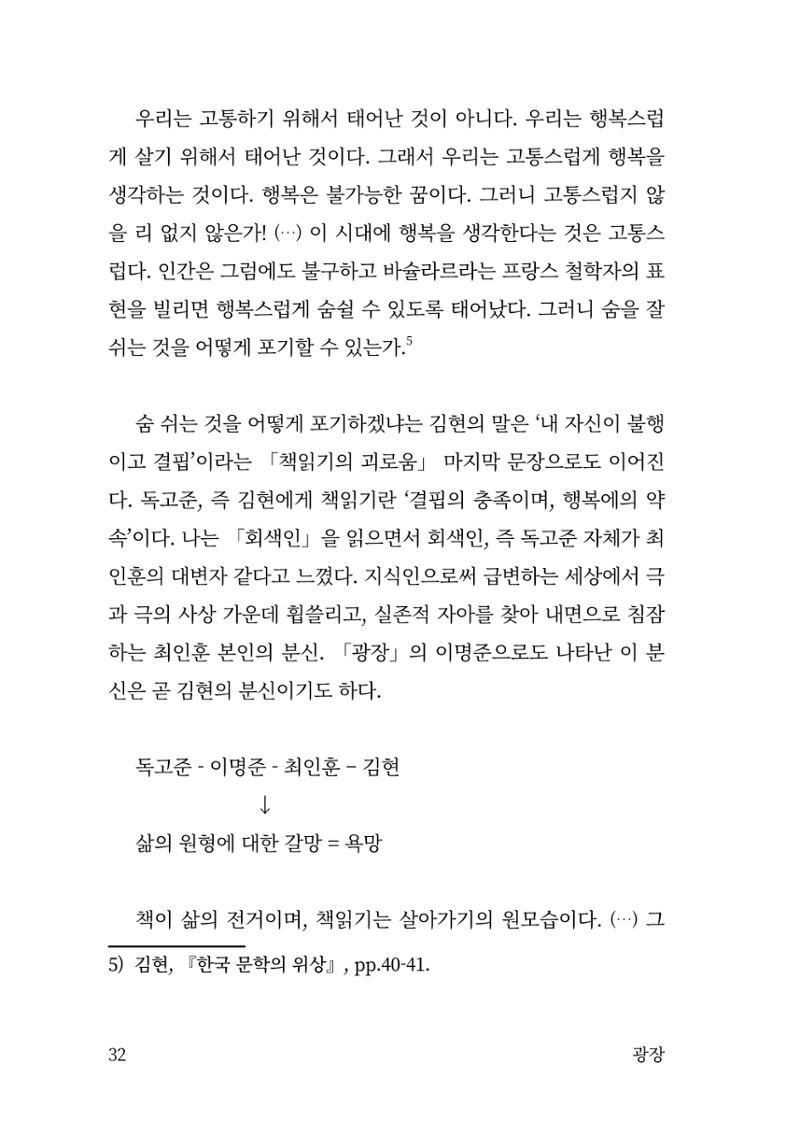 우리는 고통하기 위해서 태어난 것이 아니다. 우리는 행복스럽게 살기 위해서 태어난 것이다. 그래서 우리는 고통스럽게 행복을 생각하는 것이다. 행복은 불가능한 꿈이다. 그러니 고통스럽지 않을 리 없지 않은가! (…) 이 시대에 행복을 생각한다는 것은 고통스럽다. 인간은 그럼에도 불구하고 바슐라르라는 프랑스 철학자의 표현을 빌리면 행복스럽게 숨쉴 수 있도록 태어났다. 그러니 숨을 잘 쉬는 것을 어떻게 포기할 수 있는가.$^{5}$

숨 쉬는 것을 어떻게 포기하겠냐는 김현의 말은 '내 자신이 불행이고 결핍'이라는 「책읽기의 괴로움」 마지막 문장으로도 이어진다. 독고준, 즉 김현에게 책읽기란 '결핍의 충족이며, 행복에의 약속'이다. 나는 「회색인」을 읽으면서 회색인, 즉 독고준 자체가 최인훈의 대변자 같다고 느꼈다. 지식인으로써 급변하는 세상에서 극과 극의 사상 가운데 휩쓸리고, 실존적 자아를 찾아 내면으로 침잠하는 최인훈 본인의 분신. 「광장」의 이명준으로도 나타난 이 분신은 곧 김현의 분신이기도 하다.

독고준 - 이명준 - 최인훈 – 김현
↓
삶의 원형에 대한 갈망 = 욕망

책이 삶의 전거이며, 책읽기는 살아가기의 원모습이다. (…) 그

5) 김현, 『한국 문학의 위상』, pp.40-41.

32
광장